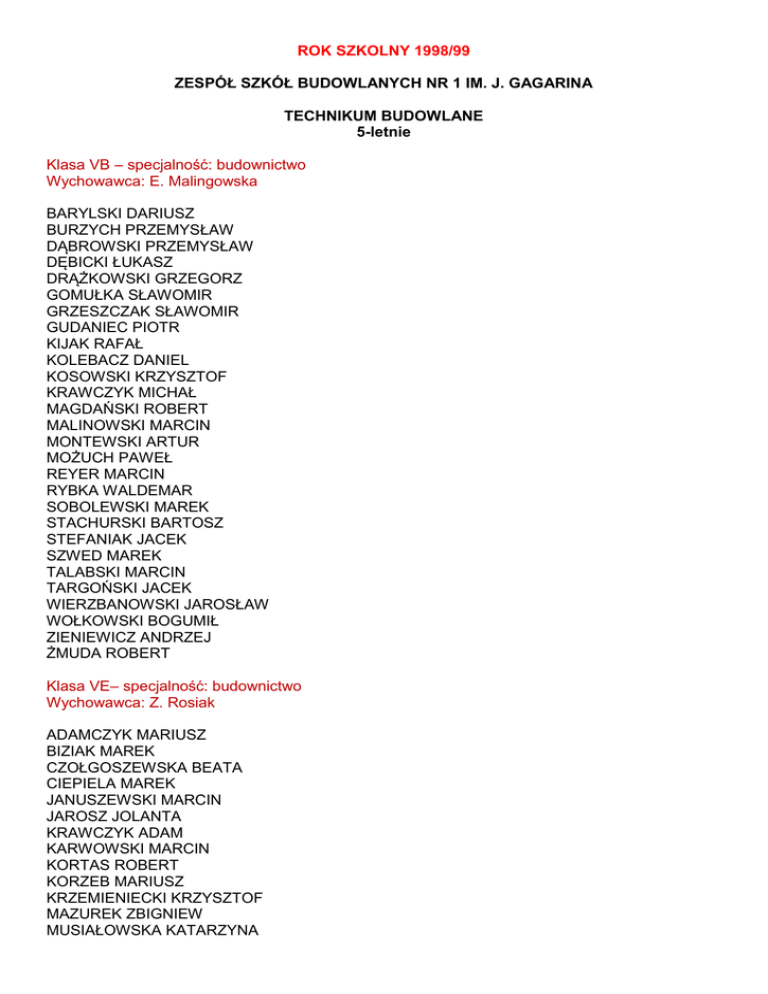 ROK SZKOLNY 1998/99

ZESPÓŁ SZKÓŁ BUDOWLANYCH NR 1 IM. J. GAGARINA

TECHNIKUM BUDOWLANE
5-letnie

Klasa VB – specjalność: budownictwo
Wychowawca: E. Malingowska

BARYLSKI DARIUSZ
BURZYCH PRZEMYSŁAW
DĄBROWSKI PRZEMYSŁAW
DĘBICKI ŁUKASZ
DRĄŻKOWSKI GRZEGORZ
GOMUŁKA SŁAWOMIR
GRZESZCZAK SŁAWOMIR
GUDANIEC PIOTR
KIJAK RAFAŁ
KOLEBACZ DANIEL
KOSOWSKI KRZYSZTOF
KRAWCZYK MICHAŁ
MAGDAŃSKI ROBERT
MALINOWSKI MARCIN
MONTEWSKI ARTUR
MOŻUCH PAWEŁ
REYER MARCIN
RYBKA WALDEMAR
SOBOLEWSKI MAREK
STACHURSKI BARTOSZ
STEFANIAK JACEK
SZWED MAREK
TALABSKI MARCIN
TARGOŃSKI JACEK
WIERZBANOWSKI JAROSŁAW
WOŁKOWSKI BOGUMIŁ
ZIENIEWICZ ANDRZEJ
ŻMUDA ROBERT

Klasa VE– specjalność: budownictwo
Wychowawca: Z. Rosiak

ADAMCZYK MARIUSZ
BIZIAK MAREK
CZOŁGOSZEWSKA BEATA
CIEPIELA MAREK
JANUSZEWSKI MARCIN
JAROSZ JOLANTA
KRAWCZYK ADAM
KARWOWSKI MARCIN
KORTAS ROBERT
KORZEB MARIUSZ
KRZEMIENIECKI KRZYSZTOF
MAZUREK ZBIGNIEW
MUSIAŁOWSKA KATARZYNA